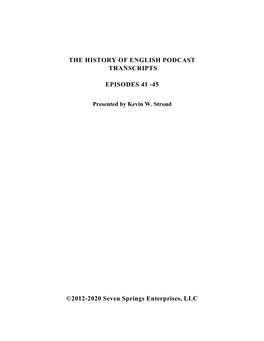 THE HISTORY OF ENGLISH PODCAST TRANSCRIPTS

EPISODES 41 -45

Presented by Kevin W. Stroud

©2012-2020 Seven Springs Enterprises, LLC